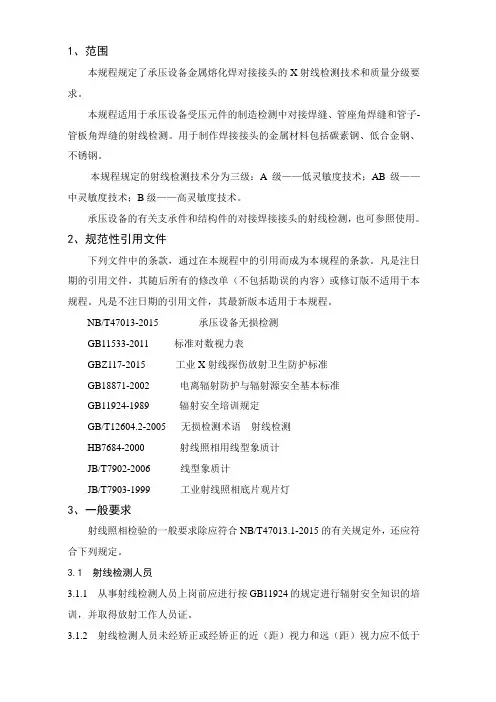 1、范围

本规程规定了承压设备金属熔化焊对接接头的 X 射线检测技术和质量分级要求。

本规程适用于承压设备受压元件的制造检测中对接焊缝、管座角焊缝和管子-管板角焊缝的射线检测。用于制作焊接接头的金属材料包括碳素钢、低合金钢、不锈钢。

本规程规定的射线检测技术分为三级：A 级——低灵敏度技术；AB 级——中灵敏度技术；B 级——高灵敏度技术。

承压设备的有关支承件和结构件的对接焊接接头的射线检测，也可参照使用。

2、规范性引用文件

下列文件中的条款，通过在本规程中的引用而成为本规程的条款。凡是注日期的引用文件，其随后所有的修改单（不包括勘误的内容）或修订版不适用于本规程。凡是不注日期的引用文件，其最新版本适用于本规程。

NB/T47013-2015　承压设备无损检测

GB11533-2011　标准对数视力表

GBZ117-2015　工业 X 射线探伤放射卫生防护标准

GB18871-2002　电离辐射防护与辐射源安全基本标准

GB11924-1989　辐射安全培训规定

GB/T12604.2-2005　无损检测术语　射线检测

HB7684-2000　射线照相用线型象质计

JB/T7902-2006　线型象质计

JB/T7903-1999　工业射线照相底片观片灯

3、一般要求

射线照相检验的一般要求除应符合 NB/T47013.1-2015 的有关规定外，还应符合下列规定。

3.1　射线检测人员

3.1.1　从事射线检测人员上岗前应进行按 GB11924 的规定进行辐射安全知识的培训，并取得放射工作人员证。

3.1.2　射线检测人员未经矫正或经矫正的近（距）视力和远（距）视力应不低于